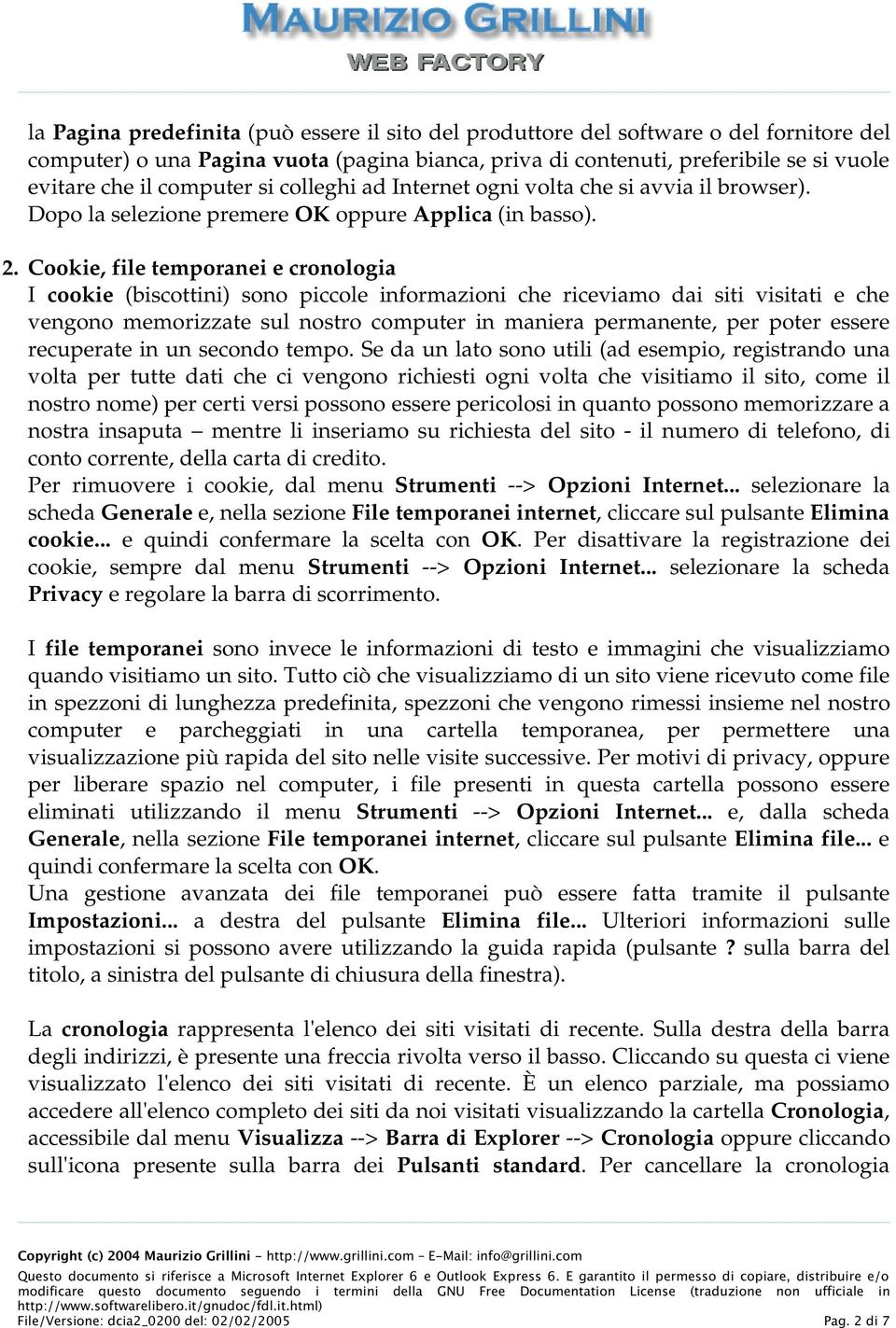 MAURIZIO GRILLINI
WEB FACTORY

la Pagina predefinita (può essere il sito del produttore del software o del fornitore del computer) o una Pagina vuota (pagina bianca, priva di contenuti, preferibile se si vuole evitare che il computer si colleghi ad Internet ogni volta che si avvia il browser). Dopo la selezione premere OK oppure Applica (in basso).

2. Cookie, file temporanei e cronologia
I cookie (biscottini) sono piccole informazioni che riceviamo dai siti visitati e che vengono memorizzate sul nostro computer in maniera permanente, per poter essere recuperate in un secondo tempo. Se da un lato sono utili (ad esempio, registrando una volta per tutte dati che ci vengono richiesti ogni volta che visitiamo il sito, come il nostro nome) per certi versi possono essere pericolosi in quanto possono memorizzare a nostra insaputa – mentre li inseriamo su richiesta del sito - il numero di telefono, di conto corrente, della carta di credito.
Per rimuovere i cookie, dal menu Strumenti --> Opzioni Internet... selezionare la scheda Generale e, nella sezione File temporanei internet, cliccare sul pulsante Elimina cookie... e quindi confermare la scelta con OK. Per disattivare la registrazione dei cookie, sempre dal menu Strumenti --> Opzioni Internet... selezionare la scheda Privacy e regolare la barra di scorrimento.

I file temporanei sono invece le informazioni di testo e immagini che visualizziamo quando visitiamo un sito. Tutto ciò che visualizziamo di un sito viene ricevuto come file in spezzoni di lunghezza predefinita, spezzoni che vengono rimessi insieme nel nostro computer e parcheggiati in una cartella temporanea, per permettere una visualizzazione più rapida del sito nelle visite successive. Per motivi di privacy, oppure per liberare spazio nel computer, i file presenti in questa cartella possono essere eliminati utilizzando il menu Strumenti --> Opzioni Internet... e, dalla scheda Generale, nella sezione File temporanei internet, cliccare sul pulsante Elimina file... e quindi confermare la scelta con OK.
Una gestione avanzata dei file temporanei può essere fatta tramite il pulsante Impostazioni... a destra del pulsante Elimina file... Ulteriori informazioni sulle impostazioni si possono avere utilizzando la guida rapida (pulsante ? sulla barra del titolo, a sinistra del pulsante di chiusura della finestra).

La cronologia rappresenta l'elenco dei siti visitati di recente. Sulla destra della barra degli indirizzi, è presente una freccia rivolta verso il basso. Cliccando su questa ci viene visualizzato l'elenco dei siti visitati di recente. È un elenco parziale, ma possiamo accedere all'elenco completo dei siti da noi visitati visualizzando la cartella Cronologia, accessibile dal menu Visualizza --> Barra di Explorer --> Cronologia oppure cliccando sull'icona presente sulla barra dei Pulsanti standard. Per cancellare la cronologia

Copyright (c) 2004 Maurizio Grillini - http://www.grillini.com - E-Mail: info@grillini.com
Questo documento si riferisce a Microsoft Internet Explorer 6 e Outlook Express 6. E garantito il permesso di copiare, distribuire e/o modificare questo documento seguendo i termini della GNU Free Documentation License (traduzione non ufficiale in http://www.softwarelibero.it/gnudoc/fdl.it.html)
File/Versione: dcia2_0200 del: 02/02/2005 Pag. 2 di 7